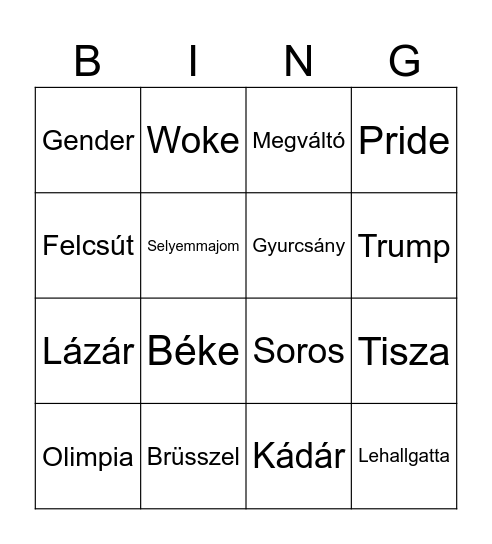 | B | I | N | G |
|---|---|---|---|
| Gender | Woke | Megváltó | Pride |
| Felcsút | Selyemmajom | Gyurcsány | Trump |
| Lázár | Béke | Soros | Tisza |
| Olimpia | Brüsszel | Kádár | Lehallgatta |